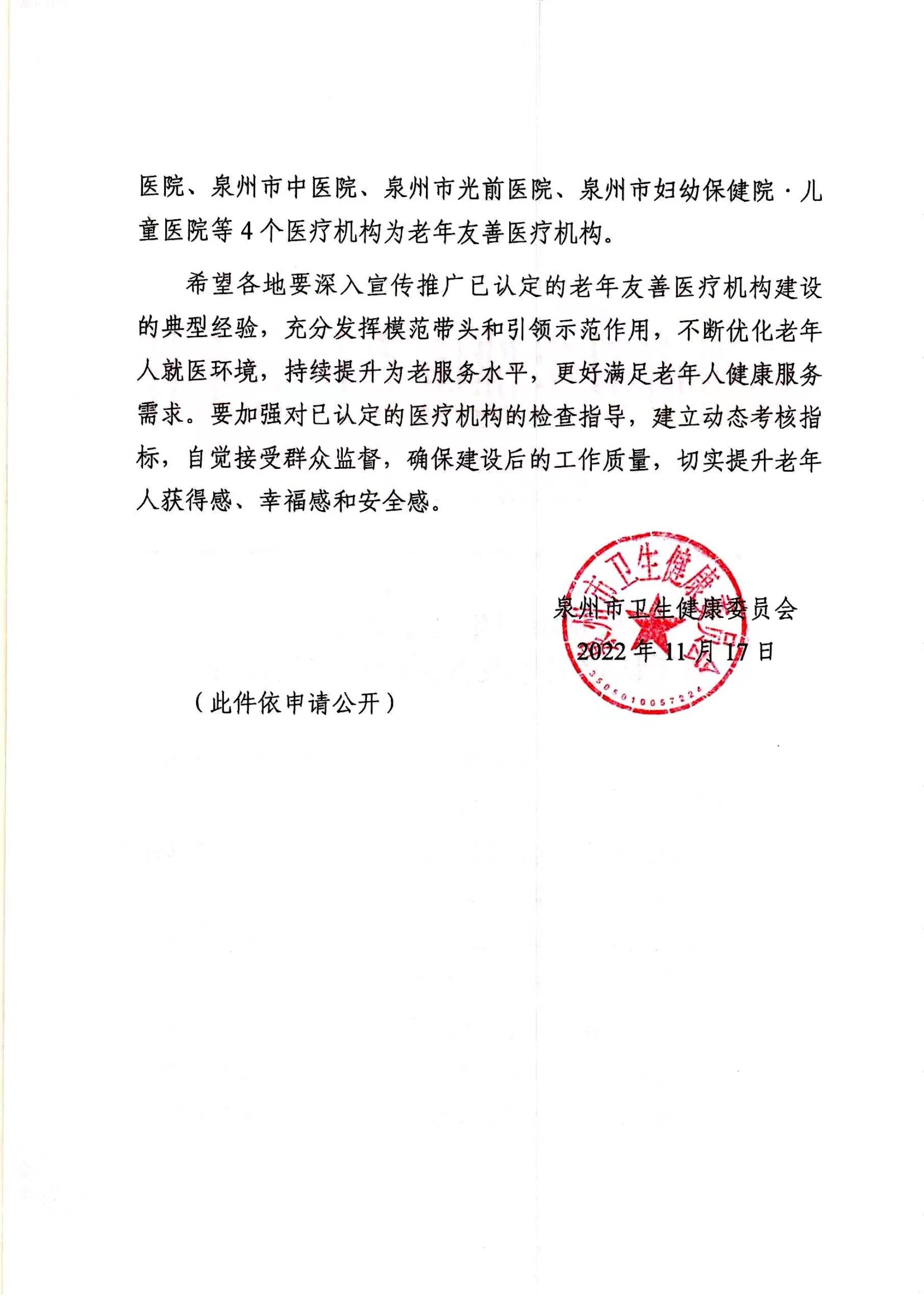 医院、泉州市中医院、泉州市光前医院、泉州市妇幼保健院·儿童医院等4个医疗机构为老年友善医疗机构。

希望各地要深入宣传推广已认定的老年友善医疗机构建设的典型经验，充分发挥模范带头和引领示范作用，不断优化老年人就医环境，持续提升为老服务水平，更好满足老年人健康服务需求。要加强对已认定的医疗机构的检查指导，建立动态考核指标，自觉接受群众监督，确保建设后的工作质量，切实提升老年人获得感、幸福感和安全感。

泉州市卫生健康委员会
2022年11月17日

泉州市卫生健康委员会
3505010057224

（此件依申请公开）